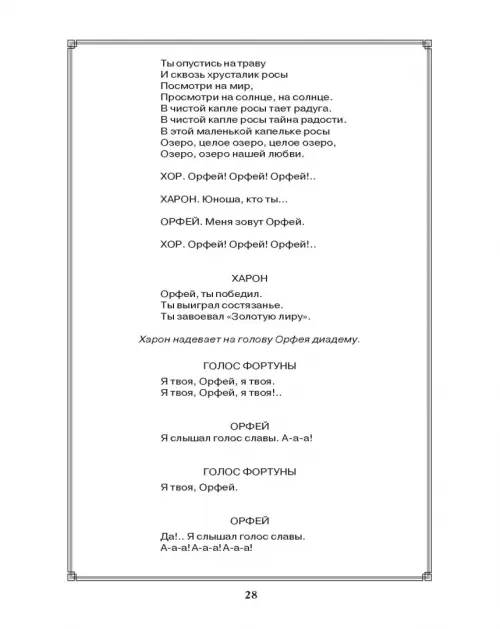 Ты опустись на траву
И сквозь хрусталик росы
Посмотри на мир,
Просмотри на солнце, на солнце.
В чистой капле росы тает радуга.
В чистой капле росы тайна радости.
В этой маленькой капельке росы
Озеро, целое озеро, целое озеро,
Озеро, озеро нашей любви.

ХОР. Орфей! Орфей! Орфей!..

ХАРОН. Юноша, кто ты...

ОРФЕЙ. Меня зовут Орфей.

ХОР. Орфей! Орфей! Орфей!..

ХАРОН

Орфей, ты победил.
Ты выиграл состязанье.
Ты завоевал «Золотую лиру».

Харон надевает на голову Орфея диадему.

ГОЛОС ФОРТУНЫ

Я твоя, Орфей, я твоя.
Я твоя, Орфей, я твоя!..

ОРФЕЙ

Я слышал голос славы. А-а-а!

ГОЛОС ФОРТУНЫ

Я твоя, Орфей.

ОРФЕЙ

Да!.. Я слышал голос славы.
А-а-а! А-а-а! А-а-а!

28